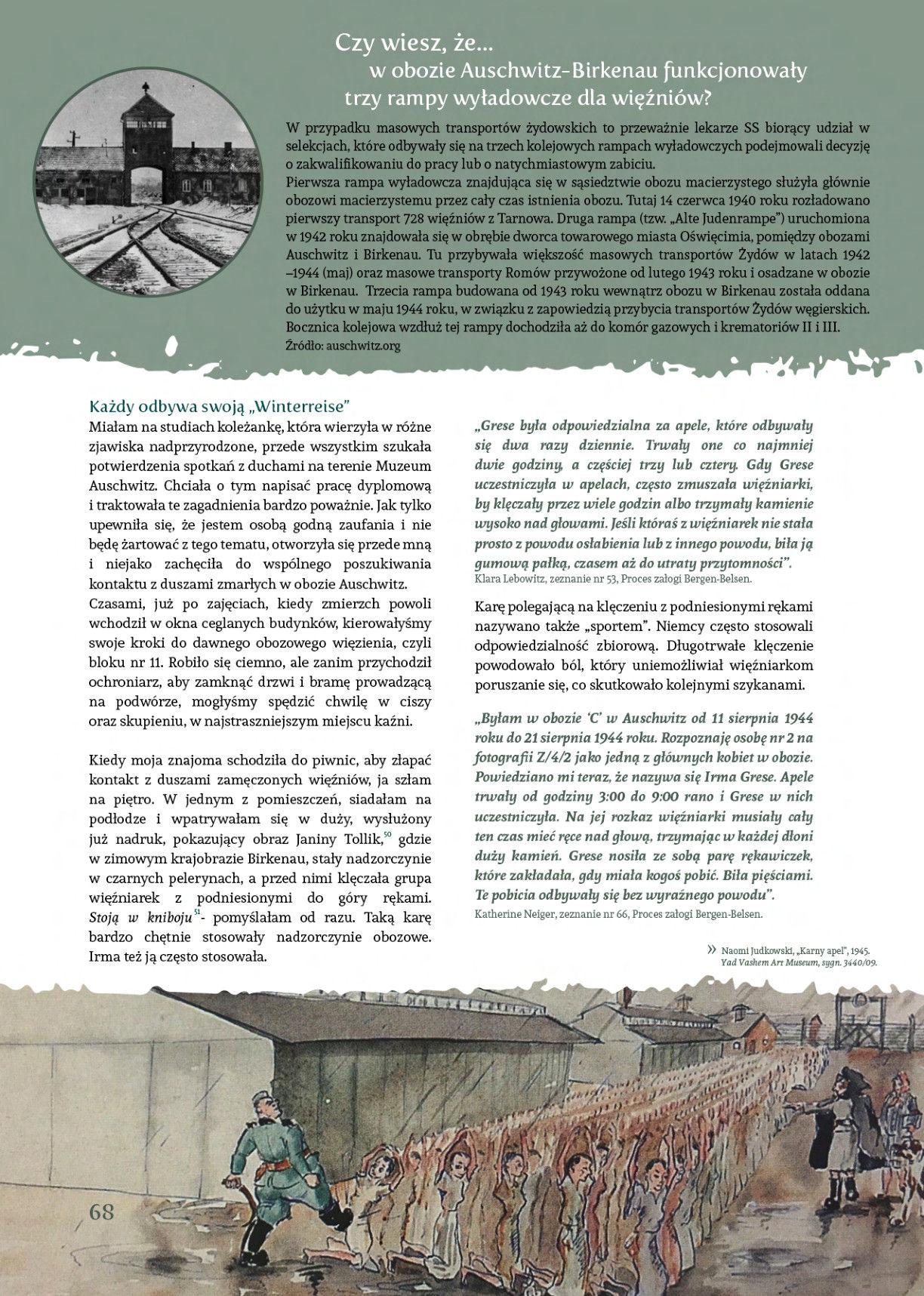 Czy wiesz, że...
w obozie Auschwitz-Birkenau funkcjonowały trzy rampy wyładowcze dla więźniów?

W przypadku masowych transportów żydowskich to przeważnie lekarze SS biorący udział w selekcjach, które odbywały się na trzech kolejowych rampach wyładowczych podejmowali decyzję o zakwalifikowaniu do pracy lub o natychmiastowym zabiciu.
Pierwsza rampa wyładowcza znajdująca się w sąsiedztwie obozu macierzystego służyła głównie obozowi macierzystemu przez cały czas istnienia obozu. Tutaj 14 czerwca 1940 roku rozładowano pierwszy transport 728 więźniów z Tarnowa. Druga rampa (tzw. „Alte Judenrampe") uruchomiona w 1942 roku znajdowała się w obrębie dworca towarowego miasta Oświęcimia, pomiędzy obozami Auschwitz i Birkenau. Tu przybywała większość masowych transportów Żydów w latach 1942 –1944 (maj) oraz masowe transporty Romów przywożone od lutego 1943 roku i osadzane w obozie w Birkenau. Trzecia rampa budowana od 1943 roku wewnątrz obozu w Birkenau została oddana do użytku w maju 1944 roku, w związku z zapowiedzią przybycia transportów Żydów węgierskich. Bocznica kolejowa wzdłuż tej rampy dochodziła aż do komór gazowych i krematoriów II i III.
Źródło: auschwitz.org

Każdy odbywa swoją „Winterreise"
Miałam na studiach koleżankę, która wierzyła w różne zjawiska nadprzyrodzone, przede wszystkim szukała potwierdzenia spotkań z duchami na terenie Muzeum Auschwitz. Chciała o tym napisać pracę dyplomową i traktowała te zagadnienia bardzo poważnie. Jak tylko upewniła się, że jestem osobą godną zaufania i nie będę żartować z tego tematu, otworzyła się przede mną i niejako zachęciła do wspólnego poszukiwania kontaktu z duszami zmarłych w obozie Auschwitz.
Czasami, już po zajęciach, kiedy zmierzch powoli wchodził w okna ceglanych budynków, kierowałyśmy swoje kroki do dawnego obozowego więzienia, czyli bloku nr 11. Robiło się ciemno, ale zanim przychodził ochroniarz, aby zamknąć drzwi i bramę prowadzącą na podwórze, mogłyśmy spędzić chwilę w ciszy oraz skupieniu, w najstraszniejszym miejscu kaźni.

Kiedy moja znajoma schodziła do piwnic, aby złapać kontakt z duszami zamęczonych więźniów, ja szłam na piętro. W jednym z pomieszczeń, siadałam na podłodze i wpatrywałam się w duży, wysłużony już nadruk, pokazujący obraz Janiny Tollik,$^{50}$ gdzie w zimowym krajobrazie Birkenau, stały nadzorczynie w czarnych pelerynach, a przed nimi klęczała grupa więźniarek z podniesionymi do góry rękami. Stoją w kniboju$^{51}$- pomyślałam od razu. Taką karę bardzo chętnie stosowały nadzorczynie obozowe. Irma też ją często stosowała.

„Grese była odpowiedzialna za apele, które odbywały się dwa razy dziennie. Trwały one co najmniej dwie godziny, a częściej trzy lub cztery. Gdy Grese uczestniczyła w apelach, często zmuszała więźniarki, by klęczały przez wiele godzin albo trzymały kamienie wysoko nad głowami. Jeśli któraś z więźniarek nie stała prosto z powodu osłabienia lub z innego powodu, biła ją gumową pałką, czasem aż do utraty przytomności".
Klara Lebowitz, zeznanie nr 53, Proces załogi Bergen-Belsen.

Karę polegającą na klęczeniu z podniesionymi rękami nazywano także „sportem". Niemcy często stosowali odpowiedzialność zbiorową. Długotrwałe klęczenie powodowało ból, który uniemożliwiał więźniarkom poruszanie się, co skutkowało kolejnymi szykanami.

„Byłam w obozie 'C' w Auschwitz od 11 sierpnia 1944 roku do 21 sierpnia 1944 roku. Rozpoznaję osobę nr 2 na fotografii Z/4/2 jako jedną z głównych kobiet w obozie. Powiedziano mi teraz, że nazywa się Irma Grese. Apele trwały od godziny 3:00 do 9:00 rano i Grese w nich uczestniczyła. Na jej rozkaz więźniarki musiały cały ten czas mieć ręce nad głową, trzymając w każdej dłoni duży kamień. Grese nosiła ze sobą parę rękawiczek, które zakładała, gdy miała kogoś pobić. Biła pięściami. Te pobicia odbywały się bez wyraźnego powodu".
Katherine Neiger, zeznanie nr 66, Proces załogi Bergen-Belsen.

» Naomi Judkowski, „Karny apel", 1945.
Yad Vashem Art Museum, sygn. 3440/09.

68